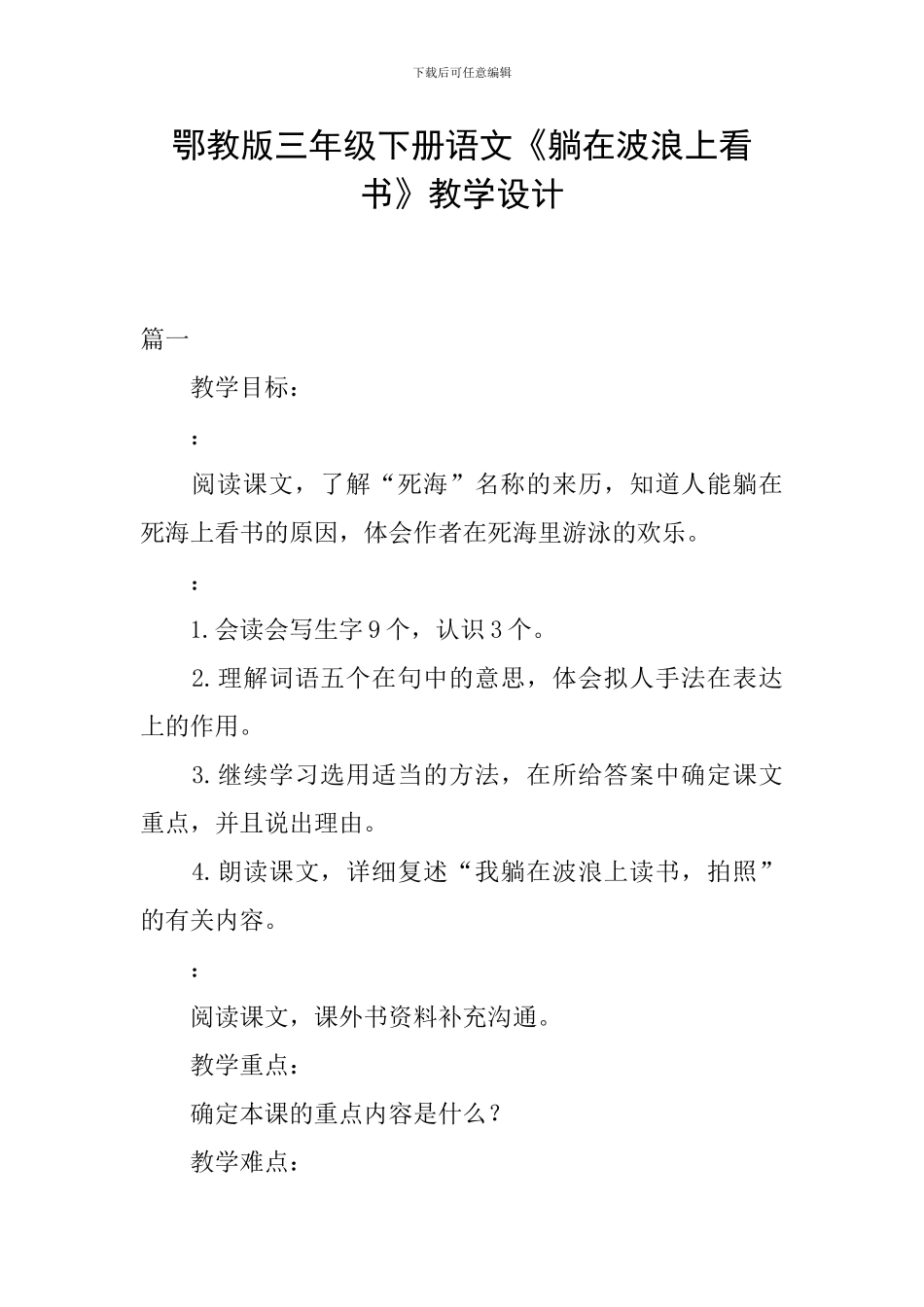 下载后可任意编辑

鄂教版三年级下册语文《躺在波浪上看书》教学设计

篇一

教学目标：

：

阅读课文，了解“死海”名称的来历，知道人能躺在死海上看书的原因，体会作者在死海里游泳的欢乐。

：

1.会读会写生字9个，认识3个。

2.理解词语五个在句中的意思，体会拟人手法在表达上的作用。

3.继续学习选用适当的方法，在所给答案中确定课文重点，并且说出理由。

4.朗读课文，详细复述“我躺在波浪上读书，拍照”的有关内容。

：

阅读课文，课外书资料补充沟通。

教学重点：

确定本课的重点内容是什么？

教学难点：